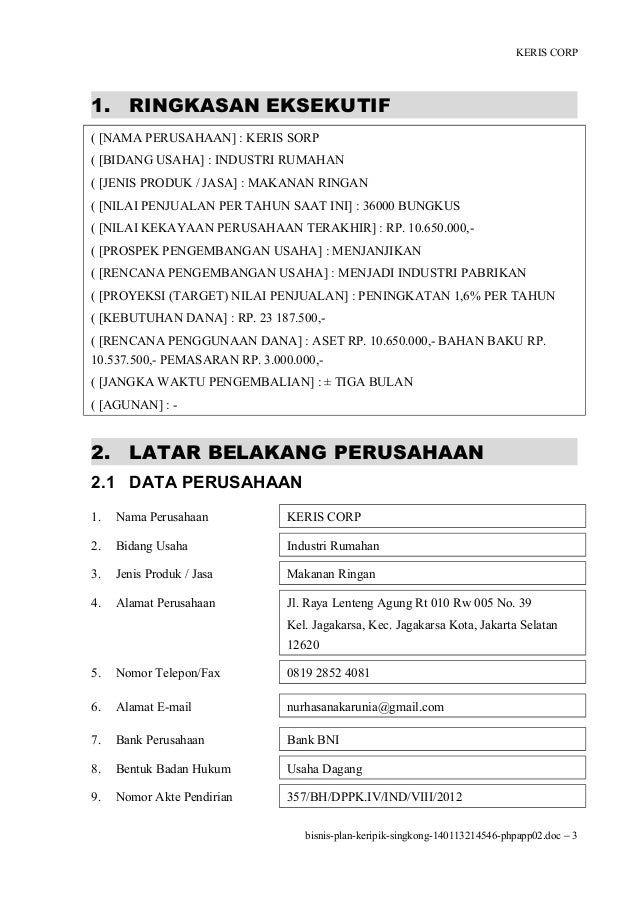 KERIS CORP

1. RINGKASAN EKSEKUTIF

( [NAMA PERUSAHAAN] : KERIS SORP
( [BIDANG USAHA] : INDUSTRI RUMAHAN
( [JENIS PRODUK / JASA] : MAKANAN RINGAN
( [NILAI PENJUALAN PER TAHUN SAAT INI] : 36000 BUNGKUS
( [NILAI KEKAYAAN PERUSAHAAN TERAKHIR] : RP. 10.650.000,-
( [PROSPEK PENGEMBANGAN USAHA] : MENJANJIKAN
( [RENCANA PENGEMBANGAN USAHA] : MENJADI INDUSTRI PABRIKAN
( [PROYEKSI (TARGET) NILAI PENJUALAN] : PENINGKATAN 1,6% PER TAHUN
( [KEBUTUHAN DANA] : RP. 23 187.500,-
( [RENCANA PENGGUNAAN DANA] : ASET RP. 10.650.000,- BAHAN BAKU RP. 10.537.500,- PEMASARAN RP. 3.000.000,-
( [JANGKA WAKTU PENGEMBALIAN] : ± TIGA BULAN
( [AGUNAN] : -

2. LATAR BELAKANG PERUSAHAAN

2.1 DATA PERUSAHAAN

| | | |
|---|---|---|
| 1. | Nama Perusahaan | KERIS CORP |
| 2. | Bidang Usaha | Industri Rumahan |
| 3. | Jenis Produk / Jasa | Makanan Ringan |
| 4. | Alamat Perusahaan | Jl. Raya Lenteng Agung Rt 010 Rw 005 No. 39 Kel. Jagakarsa, Kec. Jagakarsa Kota, Jakarta Selatan 12620 |
| 5. | Nomor Telepon/Fax | 0819 2852 4081 |
| 6. | Alamat E-mail | nurhasanakarunia@gmail.com |
| 7. | Bank Perusahaan | Bank BNI |
| 8. | Bentuk Badan Hukum | Usaha Dagang |
| 9. | Nomor Akte Pendirian | 357/BH/DPPK.IV/IND/VIII/2012 |

bisnis-plan-keripik-singkong-140113214546-phpapp02.doc – 3